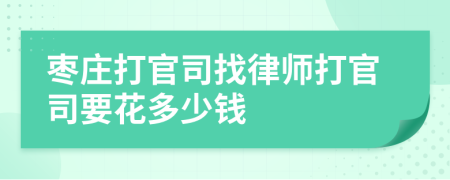 枣庄打官司找律师打官司要花多少钱